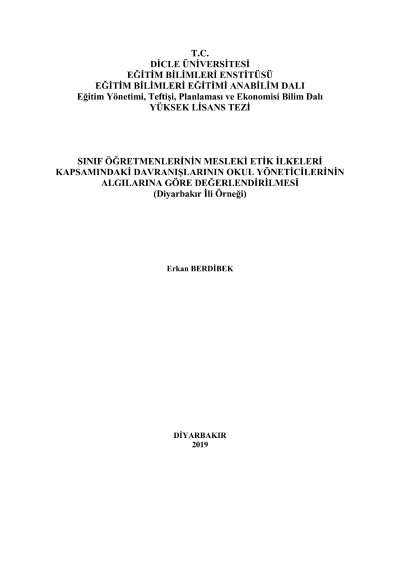 T.C.
DİCLE ÜNİVERSİTESİ
EĞİTİM BİLİMLERİ ENSTİTÜSÜ
EĞİTİM BİLİMLERİ EĞİTİMİ ANABİLİM DALI
Eğitim Yönetimi, Teftişi, Planlaması ve Ekonomisi Bilim Dalı
YÜKSEK LİSANS TEZİ

SINIF ÖĞRETMENLERİNİN MESLEKİ ETİK İLKELERİ KAPSAMINDAKİ DAVRANIŞLARININ OKUL YÖNETİCİLERİNİN ALGILARINA GÖRE DEĞERLENDİRİLMESİ
(Diyarbakır İli Örneği)

Erkan BERDİBEK

DİYARBAKIR
2019